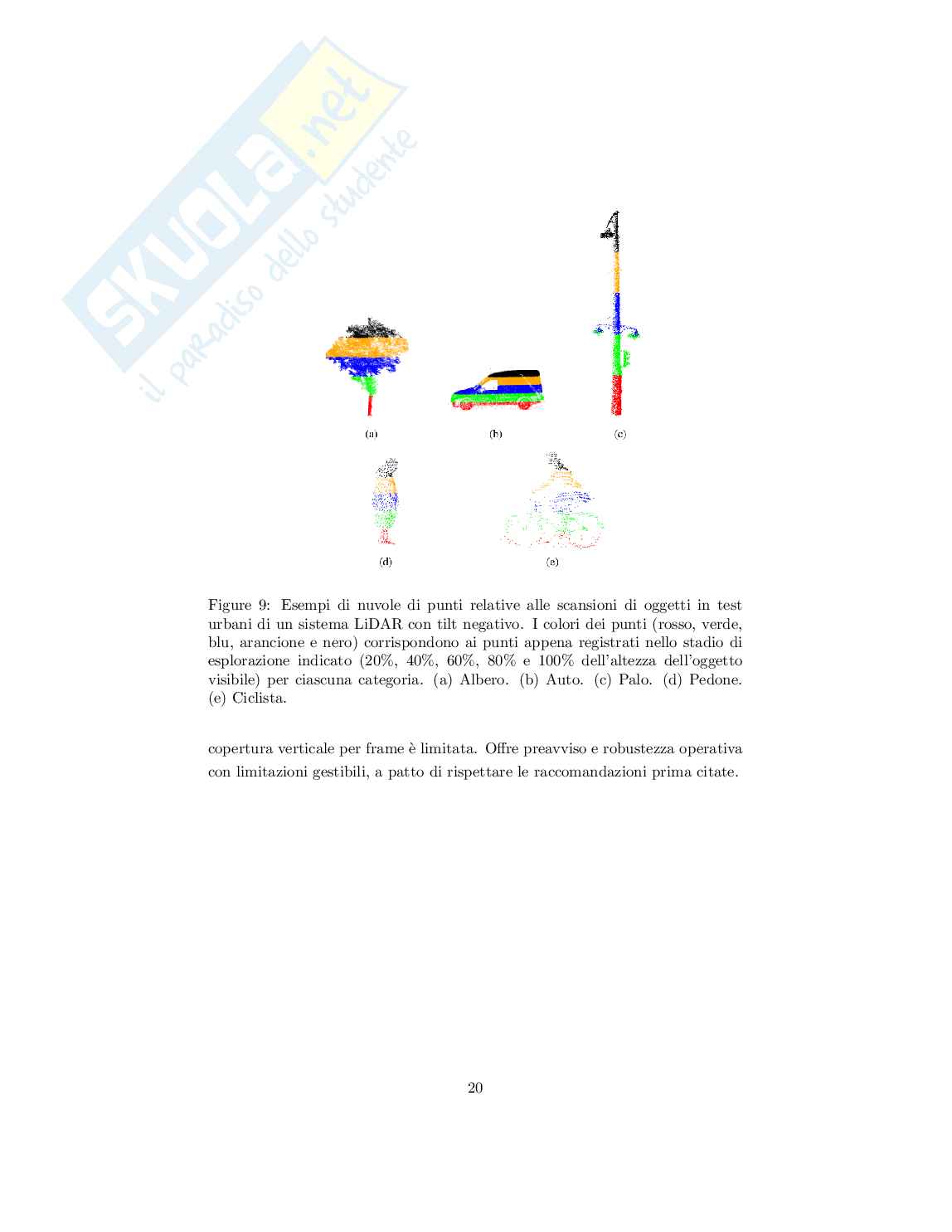 SKUOLA.net
il paradiso dello studente

(a)

(b)

(c)

(d)

(e)

Figure 9: Esempi di nuvole di punti relative alle scansioni di oggetti in test urbani di un sistema LiDAR con tilt negativo. I colori dei punti (rosso, verde, blu, arancione e nero) corrispondono ai punti appena registrati nello stadio di esplorazione indicato (20%, 40%, 60%, 80% e 100% dell'altezza dell'oggetto visibile) per ciascuna categoria. (a) Albero. (b) Auto. (c) Palo. (d) Pedone. (e) Ciclista.

copertura verticale per frame è limitata. Offre preavviso e robustezza operativa con limitazioni gestibili, a patto di rispettare le raccomandazioni prima citate.

20